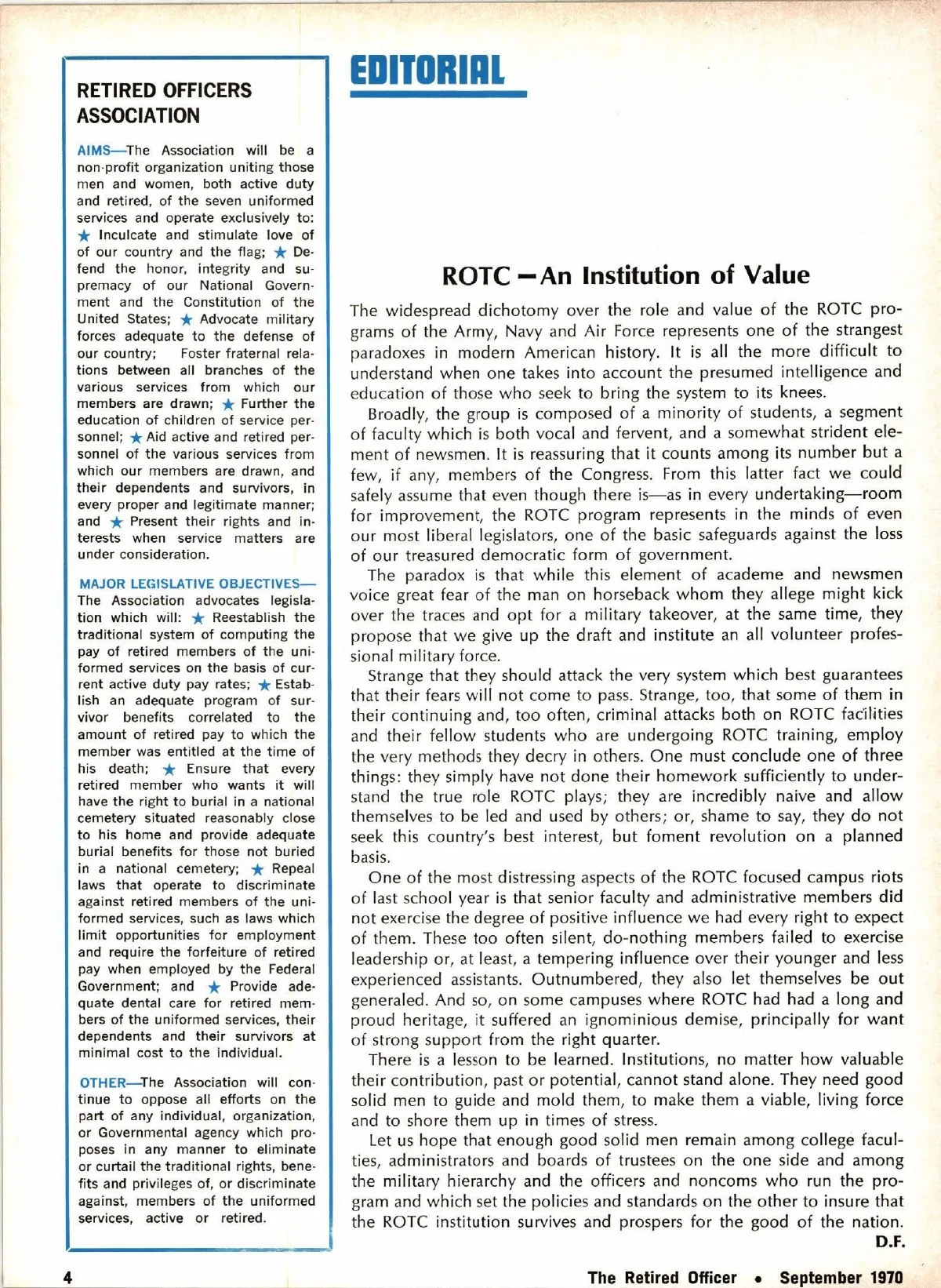 RETIRED OFFICERS ASSOCIATION

AIMS—The Association will be a non-profit organization uniting those men and women, both active duty and retired, of the seven uniformed services and operate exclusively to: ★ Inculcate and stimulate love of of our country and the flag; ★ Defend the honor, integrity and supremacy of our National Government and the Constitution of the United States; ★ Advocate military forces adequate to the defense of our country; Foster fraternal relations between all branches of the various services from which our members are drawn; ★ Further the education of children of service personnel; ★ Aid active and retired personnel of the various services from which our members are drawn, and their dependents and survivors, in every proper and legitimate manner; and ★ Present their rights and interests when service matters are under consideration.

MAJOR LEGISLATIVE OBJECTIVES—The Association advocates legislation which will: ★ Reestablish the traditional system of computing the pay of retired members of the uniformed services on the basis of current active duty pay rates; ★ Establish an adequate program of survivor benefits correlated to the amount of retired pay to which the member was entitled at the time of his death; ★ Ensure that every retired member who wants it will have the right to burial in a national cemetery situated reasonably close to his home and provide adequate burial benefits for those not buried in a national cemetery; ★ Repeal laws that operate to discriminate against retired members of the uniformed services, such as laws which limit opportunities for employment and require the forfeiture of retired pay when employed by the Federal Government; and ★ Provide adequate dental care for retired members of the uniformed services, their dependents and their survivors at minimal cost to the individual.

OTHER—The Association will continue to oppose all efforts on the part of any individual, organization, or Governmental agency which proposes in any manner to eliminate or curtail the traditional rights, benefits and privileges of, or discriminate against, members of the uniformed services, active or retired.

EDITORIAL

ROTC — An Institution of Value

The widespread dichotomy over the role and value of the ROTC programs of the Army, Navy and Air Force represents one of the strangest paradoxes in modern American history. It is all the more difficult to understand when one takes into account the presumed intelligence and education of those who seek to bring the system to its knees.

Broadly, the group is composed of a minority of students, a segment of faculty which is both vocal and fervent, and a somewhat strident element of newsmen. It is reassuring that it counts among its number but a few, if any, members of the Congress. From this latter fact we could safely assume that even though there is—as in every undertaking—room for improvement, the ROTC program represents in the minds of even our most liberal legislators, one of the basic safeguards against the loss of our treasured democratic form of government.

The paradox is that while this element of academe and newsmen voice great fear of the man on horseback whom they allege might kick over the traces and opt for a military takeover, at the same time, they propose that we give up the draft and institute an all volunteer professional military force.

Strange that they should attack the very system which best guarantees that their fears will not come to pass. Strange, too, that some of them in their continuing and, too often, criminal attacks both on ROTC facilities and their fellow students who are undergoing ROTC training, employ the very methods they decry in others. One must conclude one of three things: they simply have not done their homework sufficiently to understand the true role ROTC plays; they are incredibly naive and allow themselves to be led and used by others; or, shame to say, they do not seek this country's best interest, but foment revolution on a planned basis.

One of the most distressing aspects of the ROTC focused campus riots of last school year is that senior faculty and administrative members did not exercise the degree of positive influence we had every right to expect of them. These too often silent, do-nothing members failed to exercise leadership or, at least, a tempering influence over their younger and less experienced assistants. Outnumbered, they also let themselves be out generaled. And so, on some campuses where ROTC had had a long and proud heritage, it suffered an ignominious demise, principally for want of strong support from the right quarter.

There is a lesson to be learned. Institutions, no matter how valuable their contribution, past or potential, cannot stand alone. They need good solid men to guide and mold them, to make them a viable, living force and to shore them up in times of stress.

Let us hope that enough good solid men remain among college faculties, administrators and boards of trustees on the one side and among the military hierarchy and the officers and noncoms who run the program and which set the policies and standards on the other to insure that the ROTC institution survives and prospers for the good of the nation.

D.F.

4

The Retired Officer • September 1970